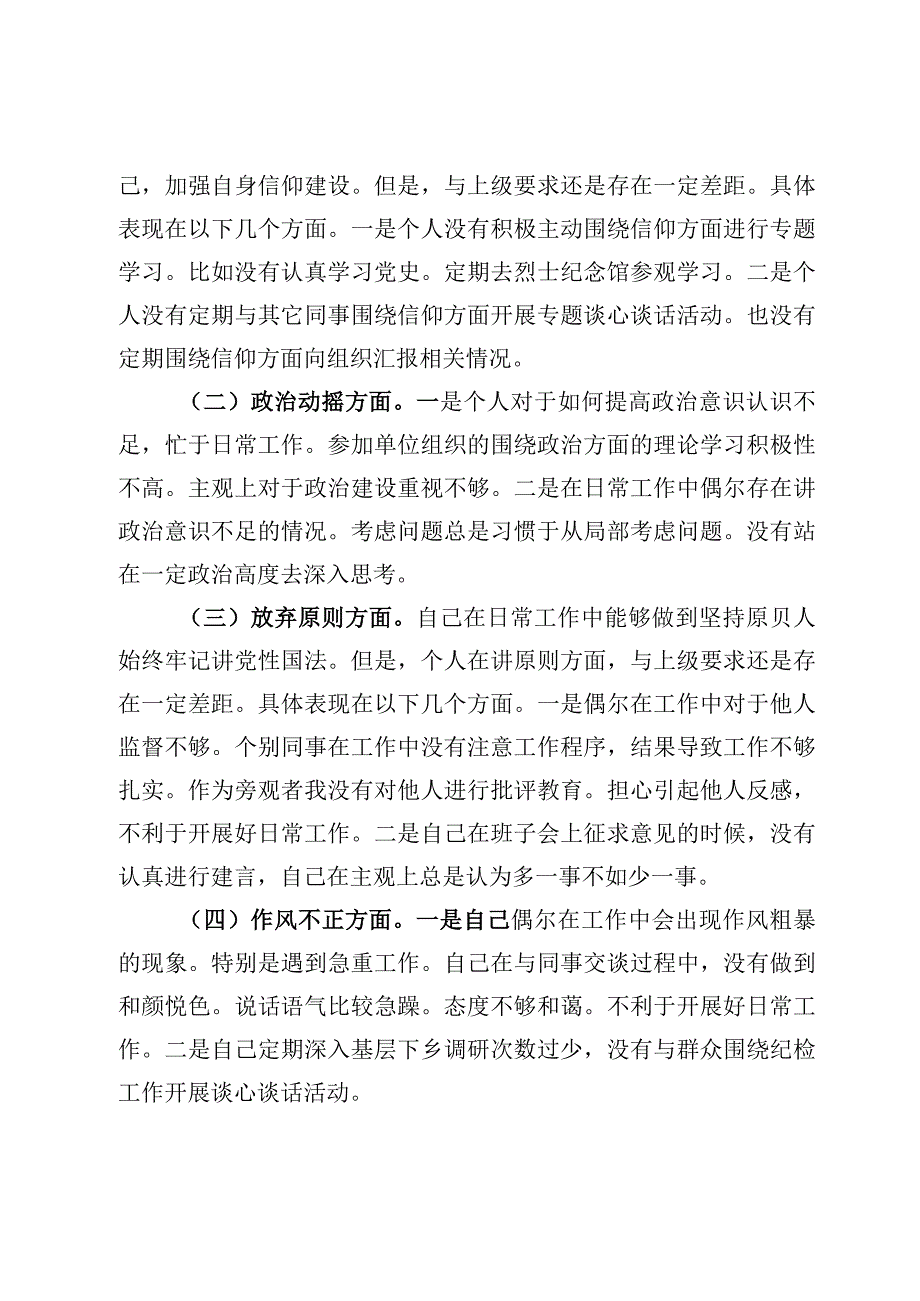 己，加强自身信仰建设。但是，与上级要求还是存在一定差距。具体表现在以下几个方面。一是个人没有积极主动围绕信仰方面进行专题学习。比如没有认真学习党史。定期去烈士纪念馆参观学习。二是个人没有定期与其它同事围绕信仰方面开展专题谈心谈话活动。也没有定期围绕信仰方面向组织汇报相关情况。

（二）政治动摇方面。一是个人对于如何提高政治意识认识不足，忙于日常工作。参加单位组织的围绕政治方面的理论学习积极性不高。主观上对于政治建设重视不够。二是在日常工作中偶尔存在讲政治意识不足的情况。考虑问题总是习惯于从局部考虑问题。没有站在一定政治高度去深入思考。

（三）放弃原则方面。自己在日常工作中能够做到坚持原贝人始终牢记讲党性国法。但是，个人在讲原则方面，与上级要求还是存在一定差距。具体表现在以下几个方面。一是偶尔在工作中对于他人监督不够。个别同事在工作中没有注意工作程序，结果导致工作不够扎实。作为旁观者我没有对他人进行批评教育。担心引起他人反感，不利于开展好日常工作。二是自己在班子会上征求意见的时候，没有认真进行建言，自己在主观上总是认为多一事不如少一事。

（四）作风不正方面。一是自己偶尔在工作中会出现作风粗暴的现象。特别是遇到急重工作。自己在与同事交谈过程中，没有做到和颜悦色。说话语气比较急躁。态度不够和蔼。不利于开展好日常工作。二是自己定期深入基层下乡调研次数过少，没有与群众围绕纪检工作开展谈心谈话活动。